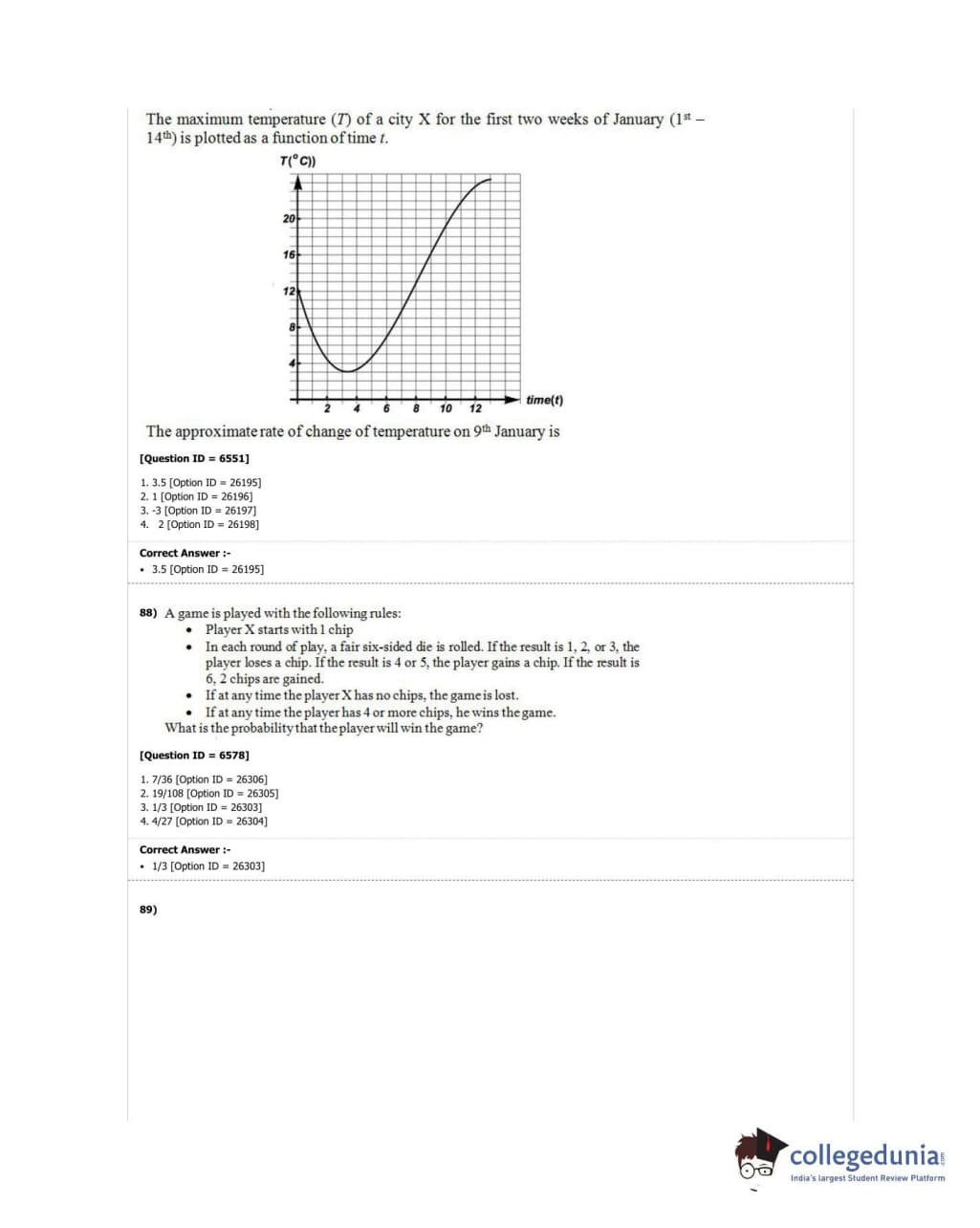 The maximum temperature ($T$) of a city X for the first two weeks of January ($1^{st}$ – $14^{th}$) is plotted as a function of time $t$.

T(°C))

20
16
12
8
4

2 4 6 8 10 12 time(t)

The approximate rate of change of temperature on $9^{th}$ January is

[Question ID = 6551]

1. 3.5 [Option ID = 26195]
2. 1 [Option ID = 26196]
3. -3 [Option ID = 26197]
4. 2 [Option ID = 26198]

Correct Answer :-
• 3.5 [Option ID = 26195]

88) A game is played with the following rules:
• Player X starts with 1 chip
• In each round of play, a fair six-sided die is rolled. If the result is 1, 2, or 3, the player loses a chip. If the result is 4 or 5, the player gains a chip. If the result is 6, 2 chips are gained.
• If at any time the player X has no chips, the game is lost.
• If at any time the player has 4 or more chips, he wins the game.
What is the probability that the player will win the game?

[Question ID = 6578]

1. 7/36 [Option ID = 26306]
2. 19/108 [Option ID = 26305]
3. 1/3 [Option ID = 26303]
4. 4/27 [Option ID = 26304]

Correct Answer :-
• 1/3 [Option ID = 26303]

89)

collegedunia.com
India's largest Student Review Platform